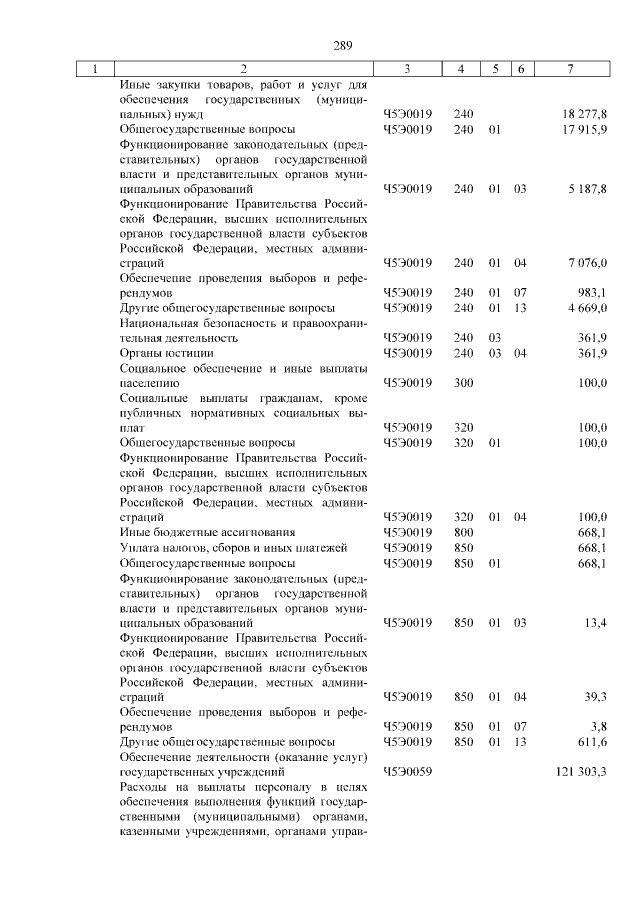 289

| 1 | 2 | 3 | 4 | 5 | 6 | 7 |
|---|---|---|---|---|---|---|
| | Иные закупки товаров, работ и услуг для обеспечения государственных (муниципальных) нужд | Ч5Э0019 | 240 | | | 18 277,8 |
| | Общегосударственные вопросы | Ч5Э0019 | 240 | 01 | | 17 915,9 |
| | Функционирование законодательных (представительных) органов государственной власти и представительных органов муниципальных образований | Ч5Э0019 | 240 | 01 | 03 | 5 187,8 |
| | Функционирование Правительства Российской Федерации, высших исполнительных органов государственной власти субъектов Российской Федерации, местных администраций | Ч5Э0019 | 240 | 01 | 04 | 7 076,0 |
| | Обеспечение проведения выборов и референдумов | Ч5Э0019 | 240 | 01 | 07 | 983,1 |
| | Другие общегосударственные вопросы | Ч5Э0019 | 240 | 01 | 13 | 4 669,0 |
| | Национальная безопасность и правоохранительная деятельность | Ч5Э0019 | 240 | 03 | | 361,9 |
| | Органы юстиции | Ч5Э0019 | 240 | 03 | 04 | 361,9 |
| | Социальное обеспечение и иные выплаты населению | Ч5Э0019 | 300 | | | 100,0 |
| | Социальные выплаты гражданам, кроме публичных нормативных социальных выплат | Ч5Э0019 | 320 | | | 100,0 |
| | Общегосударственные вопросы | Ч5Э0019 | 320 | 01 | | 100,0 |
| | Функционирование Правительства Российской Федерации, высших исполнительных органов государственной власти субъектов Российской Федерации, местных администраций | Ч5Э0019 | 320 | 01 | 04 | 100,0 |
| | Иные бюджетные ассигнования | Ч5Э0019 | 800 | | | 668,1 |
| | Уплата налогов, сборов и иных платежей | Ч5Э0019 | 850 | | | 668,1 |
| | Общегосударственные вопросы | Ч5Э0019 | 850 | 01 | | 668,1 |
| | Функционирование законодательных (представительных) органов государственной власти и представительных органов муниципальных образований | Ч5Э0019 | 850 | 01 | 03 | 13,4 |
| | Функционирование Правительства Российской Федерации, высших исполнительных органов государственной власти субъектов Российской Федерации, местных администраций | Ч5Э0019 | 850 | 01 | 04 | 39,3 |
| | Обеспечение проведения выборов и референдумов | Ч5Э0019 | 850 | 01 | 07 | 3,8 |
| | Другие общегосударственные вопросы | Ч5Э0019 | 850 | 01 | 13 | 611,6 |
| | Обеспечение деятельности (оказание услуг) государственных учреждений | Ч5Э0059 | | | | 121 303,3 |
| | Расходы на выплаты персоналу в целях обеспечения выполнения функций государственными (муниципальными) органами, казенными учреждениями, органами управ- | | | | | |